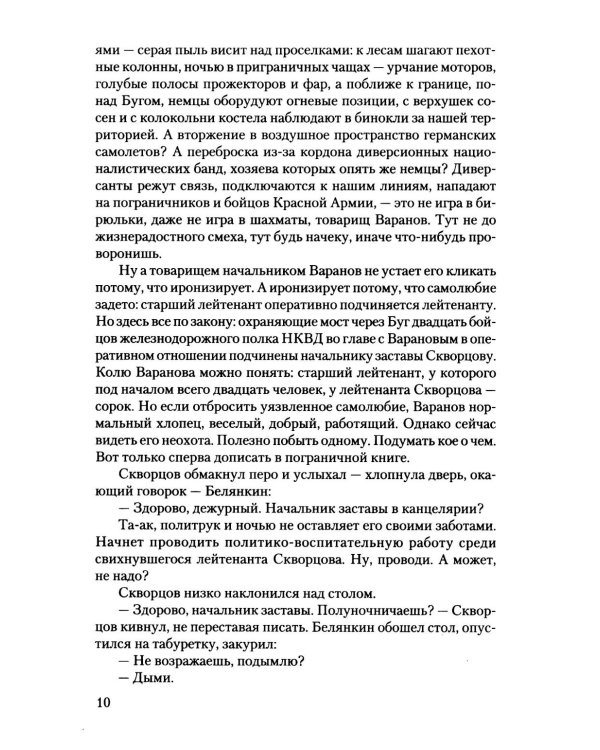 ями — серая пыль висит над проселками: к лесам шагают пехотные колонны, ночью в приграничных чащах — урчание моторов, голубые полосы прожекторов и фар, а поближе к границе, понад Бугом, немцы оборудуют огневые позиции, с верхушек сосен и с колокольни костела наблюдают в бинокли за нашей территорией. А вторжение в воздушное пространство германских самолетов? А переброска из-за кордона диверсионных националистических банд, хозяева которых опять же немцы? Диверсанты режут связь, подключаются к нашим линиям, нападают на пограничников и бойцов Красной Армии, — это не игра в бирюльки, даже не игра в шахматы, товарищ Варанов. Тут не до жизнерадостного смеха, тут будь начеку, иначе что-нибудь проворонишь.

Ну а товарищем начальником Варанов не устает его кликать потому, что иронизирует. А иронизирует потому, что самолюбие задето: старший лейтенант оперативно подчиняется лейтенанту. Но здесь все по закону: охраняющие мост через Буг двадцать бойцов железнодорожного полка НКВД во главе с Варановым в оперативном отношении подчинены начальнику заставы Скворцову. Колю Варанова можно понять: старший лейтенант, у которого под началом всего двадцать человек, у лейтенанта Скворцова — сорок. Но если отбросить уязвленное самолюбие, Варанов нормальный хлопец, веселый, добрый, работящий. Однако сейчас видеть его неохота. Полезно побыть одному. Подумать кое о чем. Вот только сперва дописать в пограничной книге.

Скворцов обмакнул перо и услыхал — хлопнула дверь, окающий говорок — Белянкин:

— Здорово, дежурный. Начальник заставы в канцелярии?

Та-ак, политрук и ночью не оставляет его своими заботами. Начнет проводить политико-воспитательную работу среди свихнувшегося лейтенанта Скворцова. Ну, проводи. А может, не надо?

Скворцов низко наклонился над столом.

— Здорово, начальник заставы. Полуночничаешь? — Скворцов кивнул, не переставая писать. Белянкин обошел стол, опустился на табуретку, закурил:

— Не возражаешь, подымлю?

— Дыми.

10